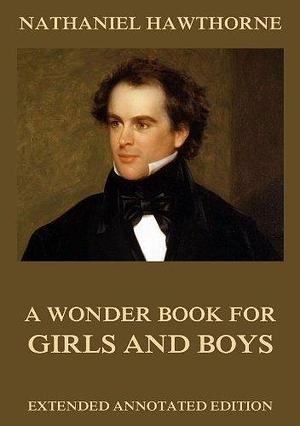 NATHANIEL HAWTHORNE

A WONDER BOOK FOR
GIRLS AND BOYS

EXTENDED ANNOTATED EDITION